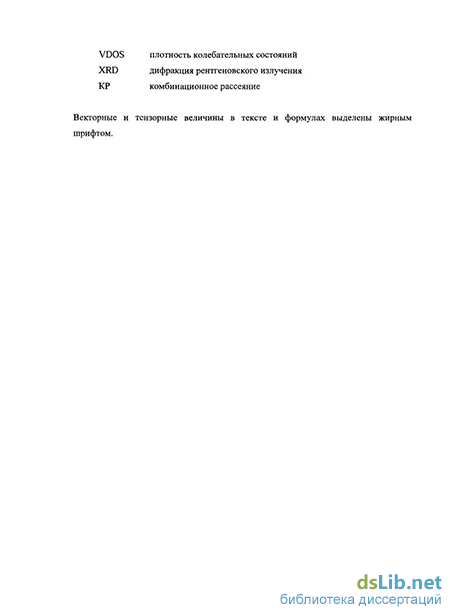 VDOS плотность колебательных состояний
XRD дифракция рентгеновского излучения
КР комбинационное рассеяние

Векторные и тензорные величины в тексте и формулах выделены жирным шрифтом.

dsLib.net
библиотека диссертаций